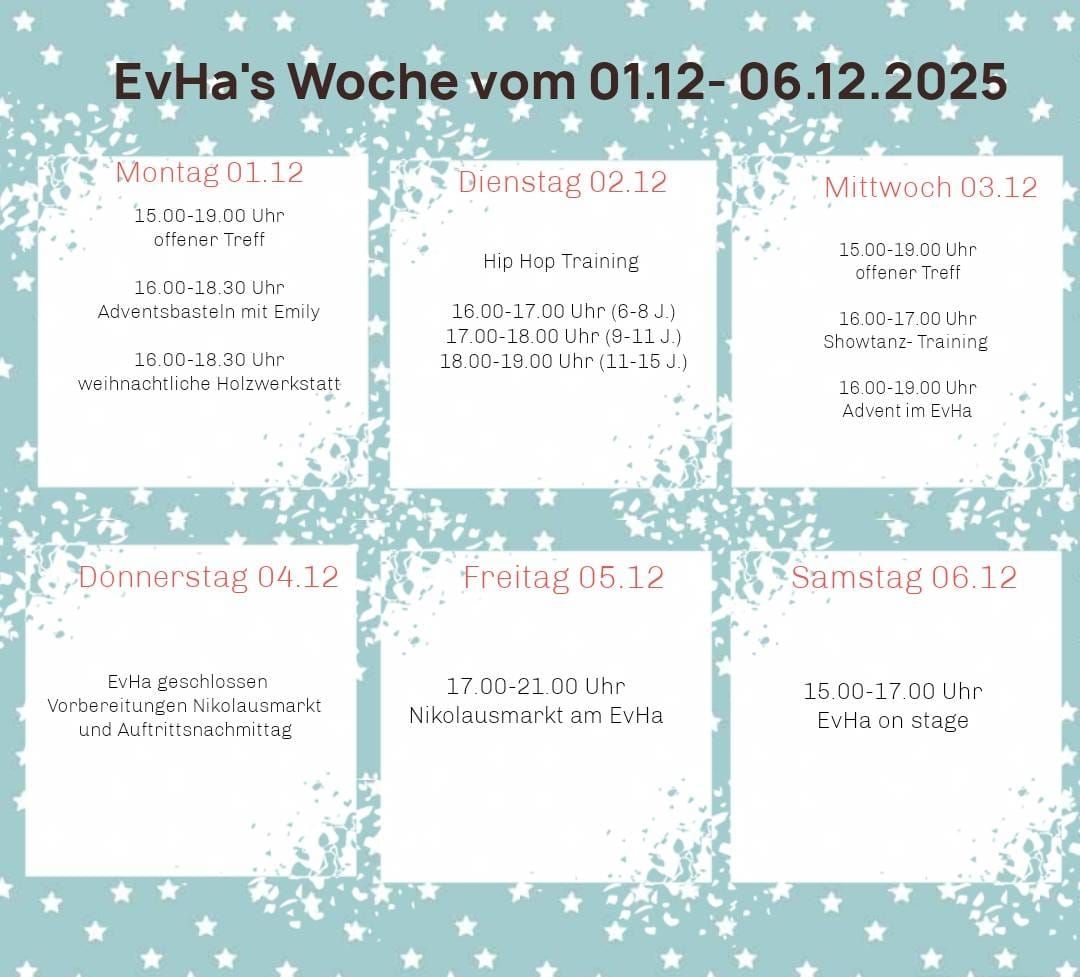 EvHa's Woche vom 01.12- 06.12.2025

Montag 01.12

15.00-19.00 Uhr
offener Treff

16.00-18.30 Uhr
Adventsbasteln mit Emily

16.00-18.30 Uhr
weihnachtliche Holzwerkstatt

Dienstag 02.12

Hip Hop Training

16.00-17.00 Uhr (6-8 J.)
17.00-18.00 Uhr (9-11 J.)
18.00-19.00 Uhr (11-15 J.)

Mittwoch 03.12

15.00-19.00 Uhr
offener Treff

16.00-17.00 Uhr
Showtanz- Training

16.00-19.00 Uhr
Advent im EvHa

Donnerstag 04.12

EvHa geschlossen
Vorbereitungen Nikolausmarkt
und Auftrittsnachmittag

Freitag 05.12

17.00-21.00 Uhr
Nikolausmarkt am EvHa

Samstag 06.12

15.00-17.00 Uhr
EvHa on stage